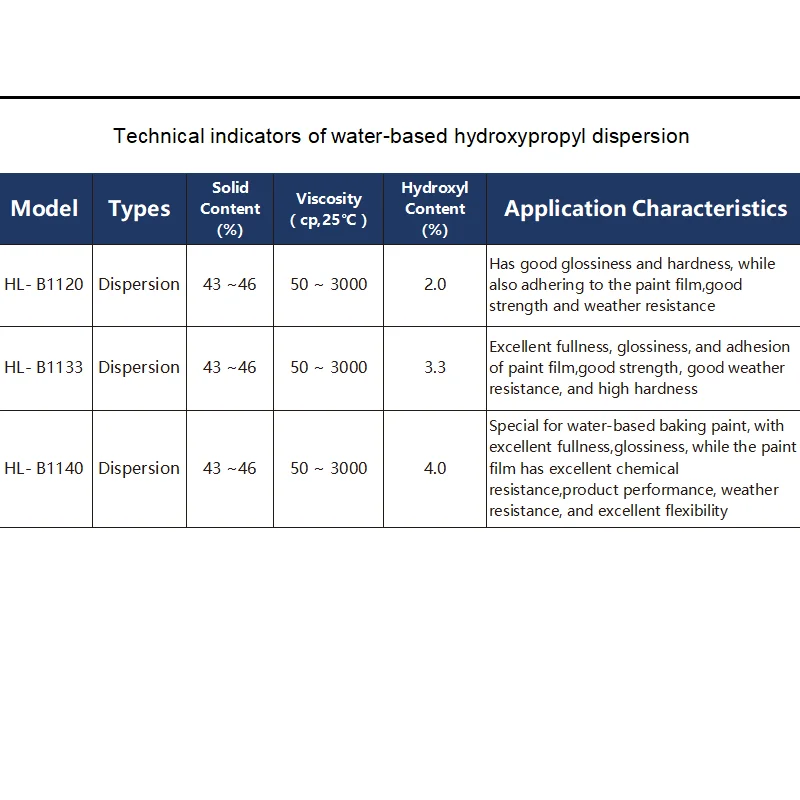 Technical indicators of water-based hydroxypropyl dispersion

| Model | Types | Solid Content (%) | Viscosity ( cp,25℃ ) | Hydroxyl Content (%) | Application Characteristics |
|---|---|---|---|---|---|
| HL- B1120 | Dispersion | 43 ~46 | 50 ~ 3000 | 2.0 | Has good glossiness and hardness, while also adhering to the paint film,good strength and weather resistance |
| HL- B1133 | Dispersion | 43 ~46 | 50 ~ 3000 | 3.3 | Excellent fullness, glossiness, and adhesion of paint film,good strength, good weather resistance, and high hardness |
| HL- B1140 | Dispersion | 43 ~46 | 50 ~ 3000 | 4.0 | Special for water-based baking paint, with excellent fullness,glossiness, while the paint film has excellent chemical resistance,product performance, weather resistance, and excellent flexibility |